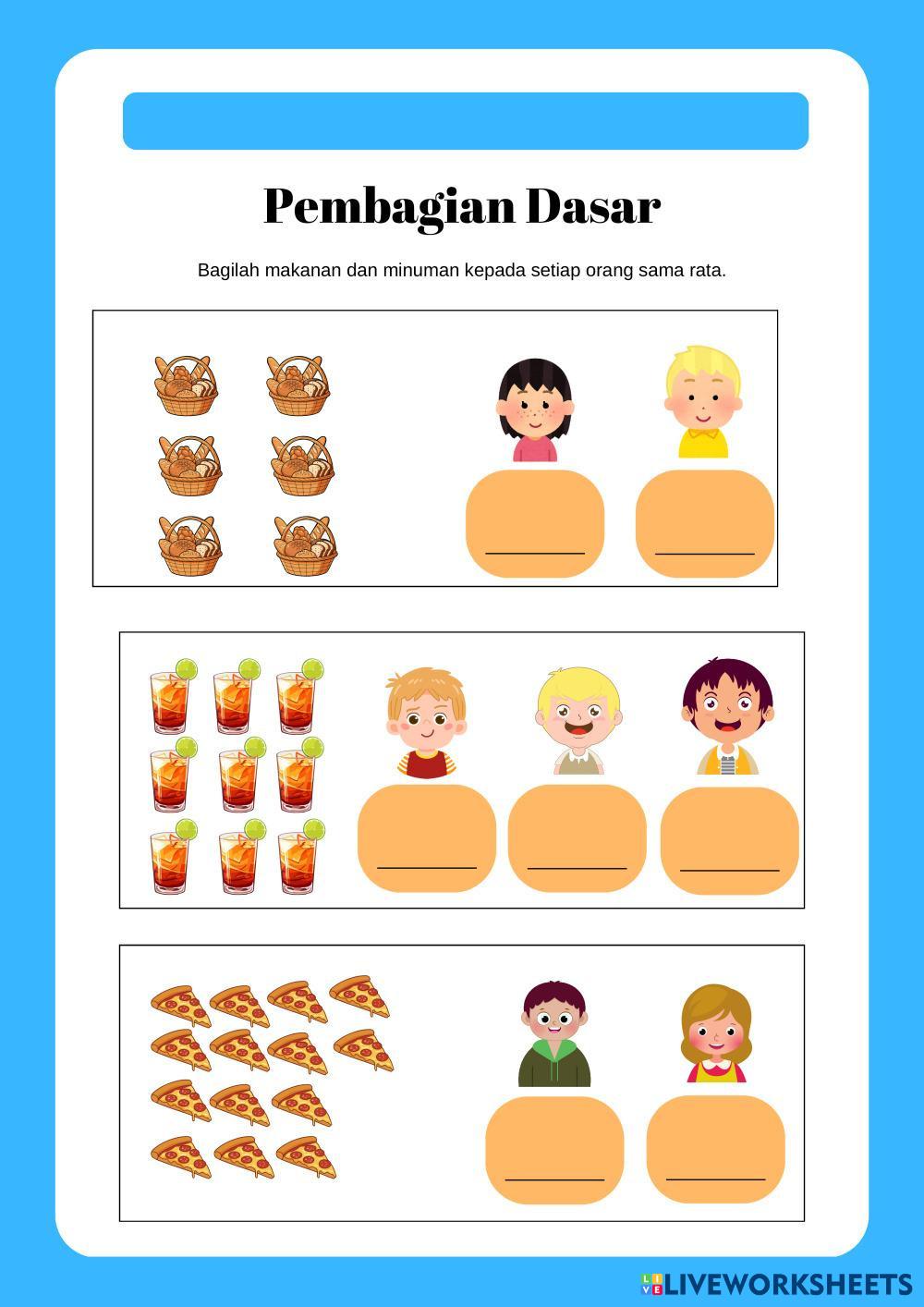 Pembagian Dasar

Bagilah makanan dan minuman kepada setiap orang sama rata.

LIVEWORKSHEETS